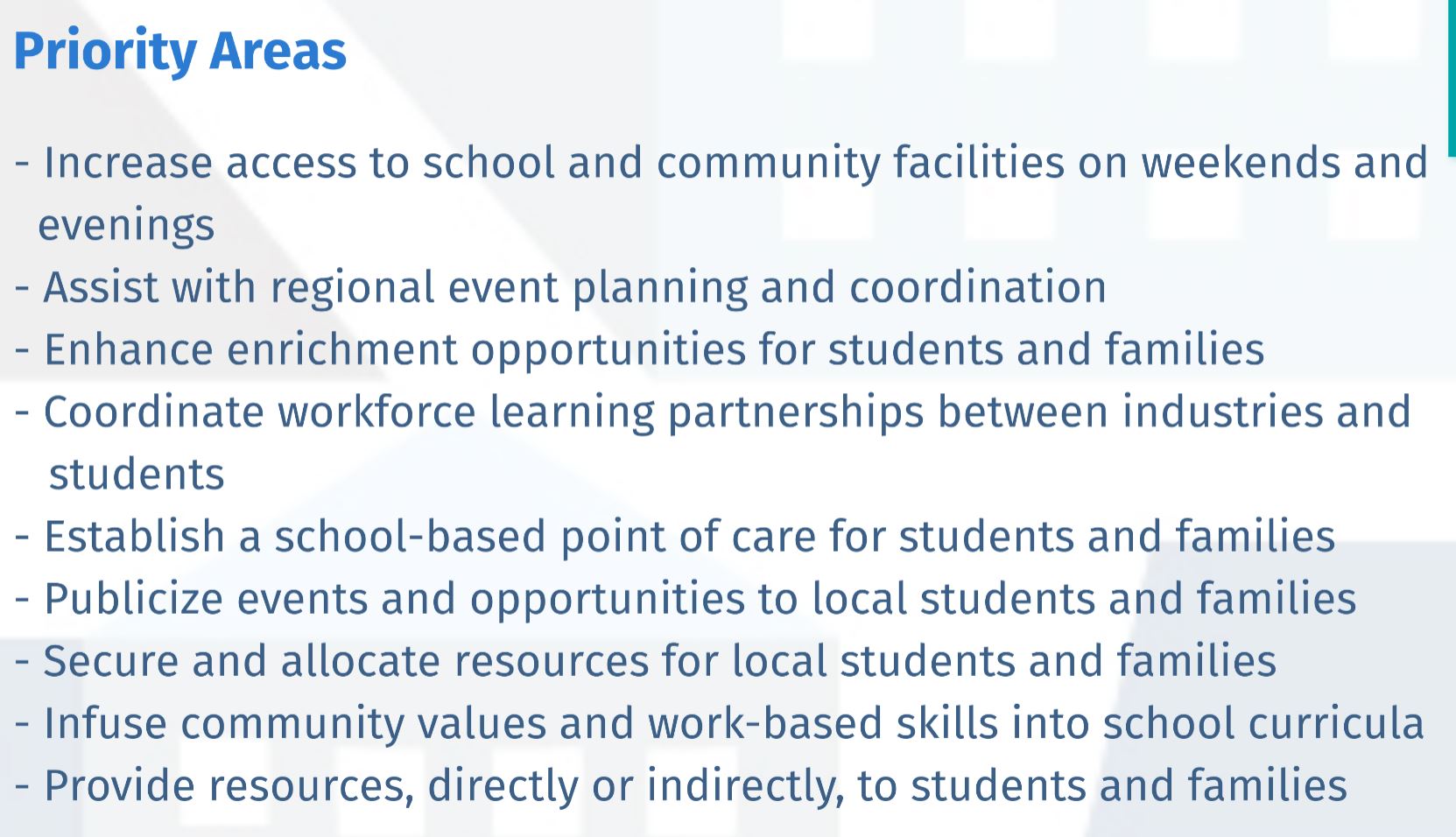 Priority Areas

- Increase access to school and community facilities on weekends and evenings
- Assist with regional event planning and coordination
- Enhance enrichment opportunities for students and families
- Coordinate workforce learning partnerships between industries and students
- Establish a school-based point of care for students and families
- Publicize events and opportunities to local students and families
- Secure and allocate resources for local students and families
- Infuse community values and work-based skills into school curricula
- Provide resources, directly or indirectly, to students and families